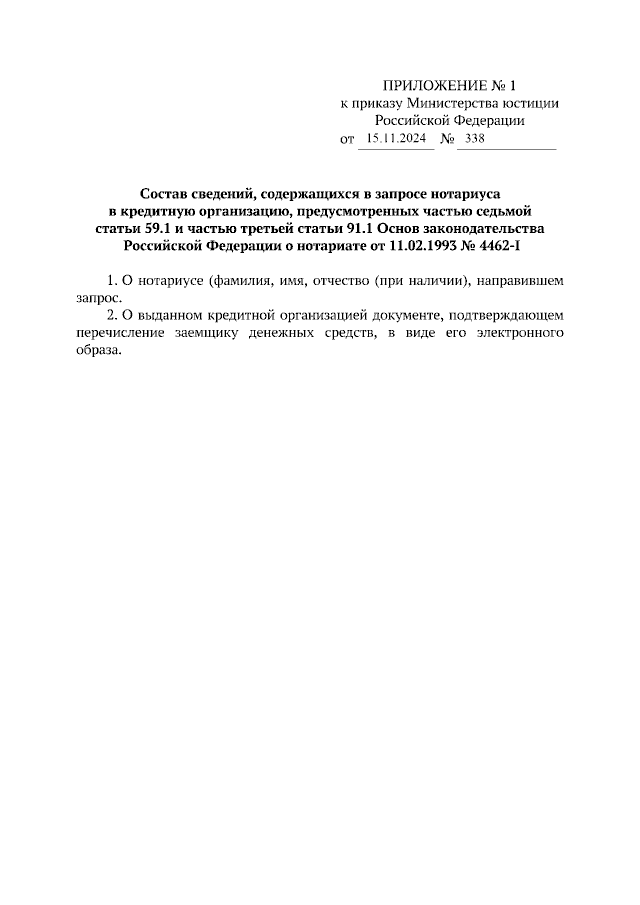 ПРИЛОЖЕНИЕ № 1
к приказу Министерства юстиции
Российской Федерации
от 15.11.2024 № 338

Состав сведений, содержащихся в запросе нотариуса в кредитную организацию, предусмотренных частью седьмой статьи 59.1 и частью третьей статьи 91.1 Основ законодательства Российской Федерации о нотариате от 11.02.1993 № 4462-I

1. О нотариусе (фамилия, имя, отчество (при наличии), направившем запрос.

2. О выданном кредитной организацией документе, подтверждающем перечисление заемщику денежных средств, в виде его электронного образа.